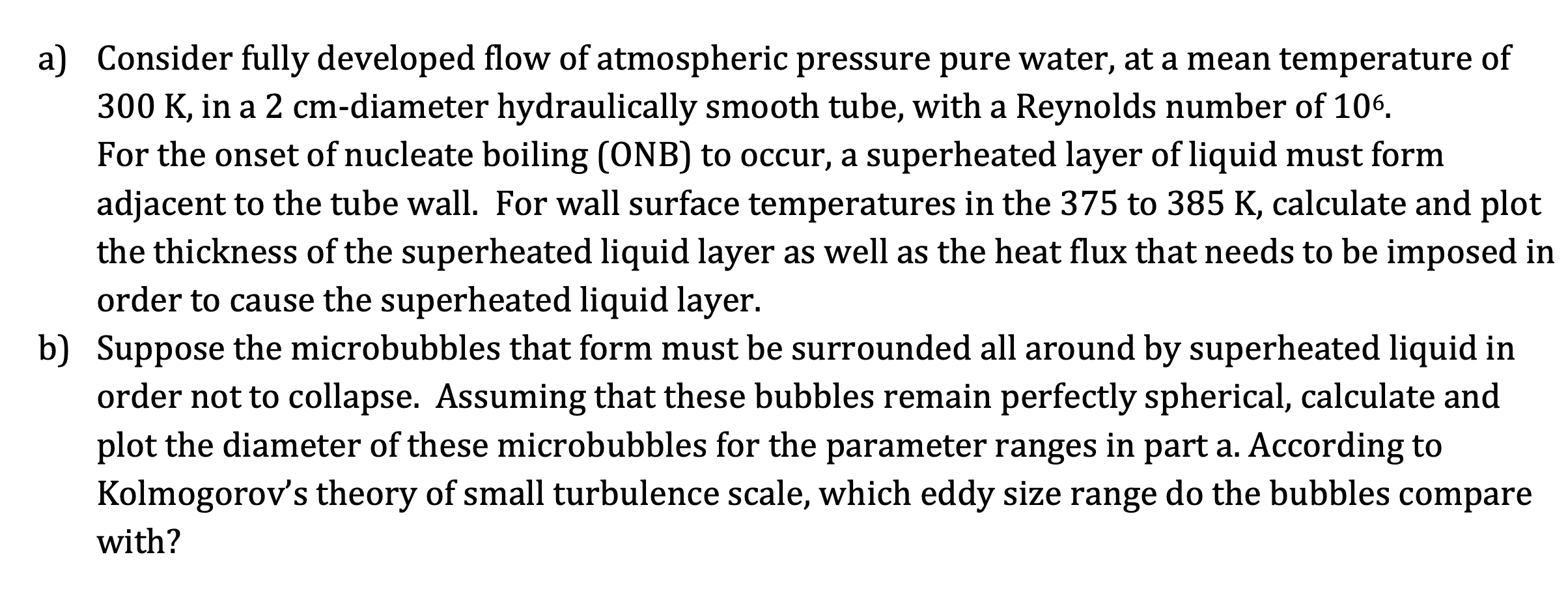 a) Consider fully developed flow of atmospheric pressure pure water, at a mean temperature of 300 K, in a 2 cm-diameter hydraulically smooth tube, with a Reynolds number of $10^6$.
For the onset of nucleate boiling (ONB) to occur, a superheated layer of liquid must form adjacent to the tube wall. For wall surface temperatures in the 375 to 385 K, calculate and plot the thickness of the superheated liquid layer as well as the heat flux that needs to be imposed in order to cause the superheated liquid layer.

b) Suppose the microbubbles that form must be surrounded all around by superheated liquid in order not to collapse. Assuming that these bubbles remain perfectly spherical, calculate and plot the diameter of these microbubbles for the parameter ranges in part a. According to Kolmogorov's theory of small turbulence scale, which eddy size range do the bubbles compare with?